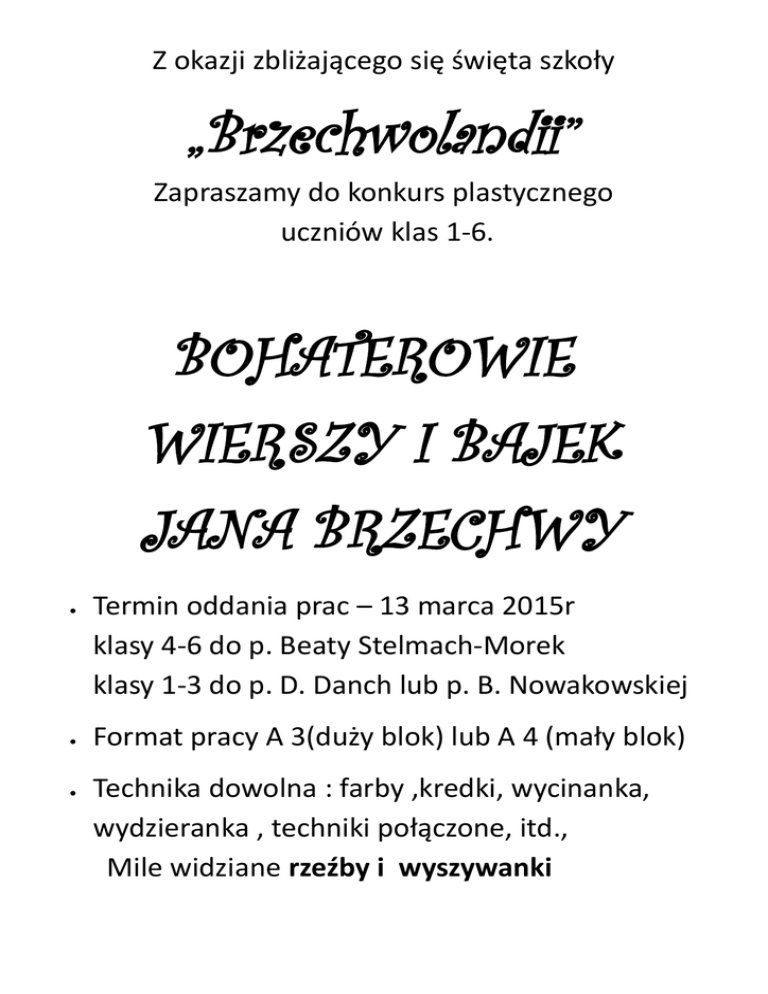 Z okazji zbliżającego się święta szkoły

„Brzechwolandii”

Zapraszamy do konkurs plastycznego
uczniów klas 1-6.

BOHATEROWIE
WIERSZY I BAJEK
JANA BRZECHWY

• Termin oddania prac – 13 marca 2015r
klasy 4-6 do p. Beaty Stelmach-Morek
klasy 1-3 do p. D. Danch lub p. B. Nowakowskiej

• Format pracy A 3(duży blok) lub A 4 (mały blok)

• Technika dowolna : farby ,kredki, wycinanka, wydzieranka , techniki połączone, itd.,
Mile widziane rzeźby i wyszywanki